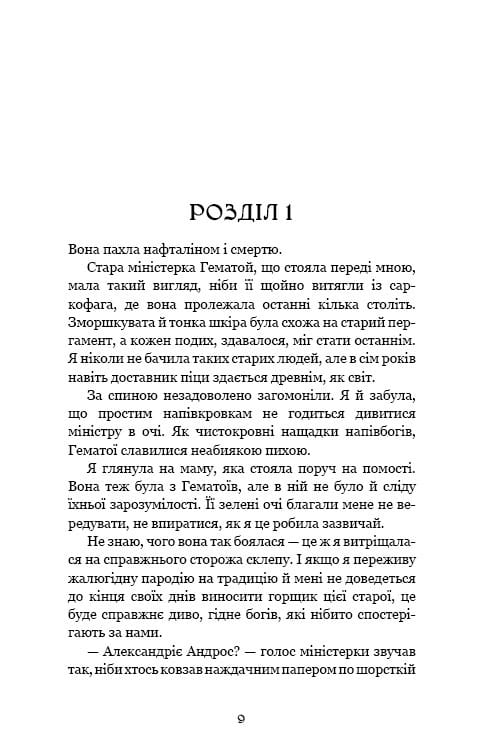 РОЗДІЛ 1

Вона пахла нафталіном і смертю.

Стара міністерка Гематой, що стояла переді мною, мала такий вигляд, ніби її щойно витягли із саркофага, де вона пролежала останні кілька століть. Зморшкувата й тонка шкіра була схожа на старий пергамент, а кожен подих, здавалося, міг стати останнім. Я ніколи не бачила таких старих людей, але в сім років навіть доставник піци здається древнім, як світ.

За спиною незадоволено загомоніли. Я й забула, що простим напівкровкам не годиться дивитися міністру в очі. Як чистокровні нащадки напівбогів, Гематої славилися неабиякою пихою.

Я глянула на маму, яка стояла поруч на помості. Вона теж була з Гематоїв, але в ній не було й сліду їхньої зарозумілості. Її зелені очі благали мене не вередувати, не впиратися, як я це робила зазвичай.

Не знаю, чого вона так боялася — це ж я витріщалася на справжнього сторожа склепу. І якщо я переживу жалюгідну пародію на традицію й мені не доведеться до кінця своїх днів виносити горщик цієї старої, це буде справжнє диво, гідне богів, які нібито спостерігають за нами.

— Александріє Андрос? — голос міністерки звучав так, ніби хтось ковзав наждачним папером по шорсткій

9